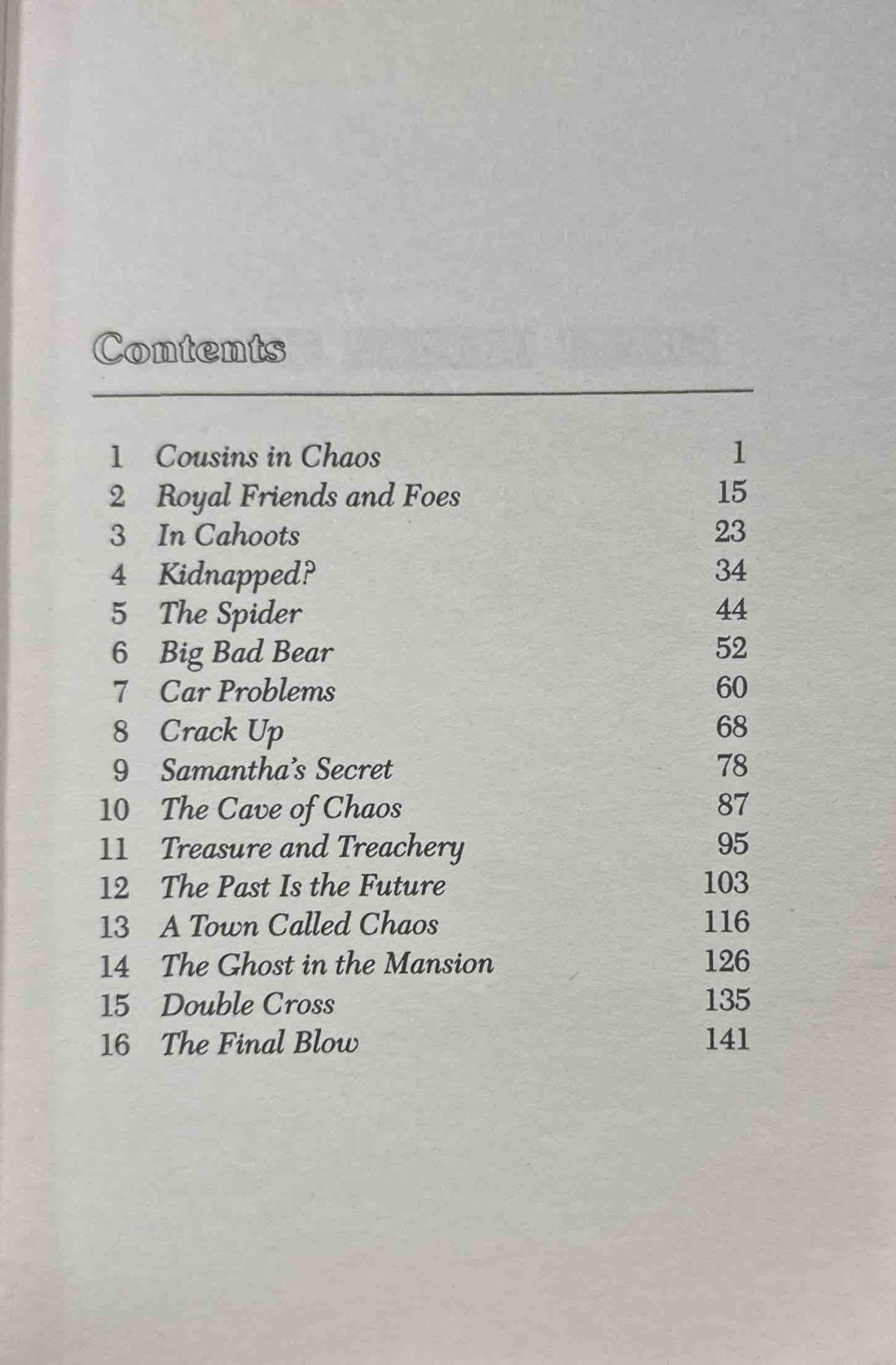 Contents

1 Cousins in Chaos 1
2 Royal Friends and Foes 15
3 In Cahoots 23
4 Kidnapped? 34
5 The Spider 44
6 Big Bad Bear 52
7 Car Problems 60
8 Crack Up 68
9 Samantha's Secret 78
10 The Cave of Chaos 87
11 Treasure and Treachery 95
12 The Past Is the Future 103
13 A Town Called Chaos 116
14 The Ghost in the Mansion 126
15 Double Cross 135
16 The Final Blow 141